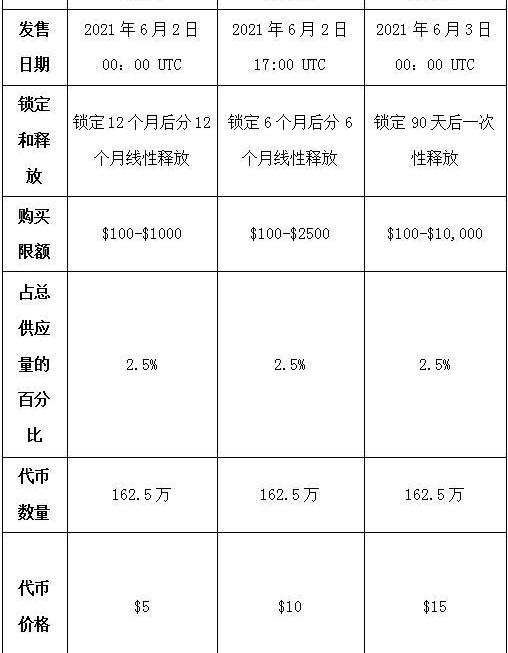 | 发售日期 | 2021年6月2日 00：00 UTC | 2021年6月2日 17:00 UTC | 2021年6月3日 00：00 UTC |
|---|---|---|---|
| 锁定和释放 | 锁定12个月后分12个月线性释放 | 锁定6个月后分6个月线性释放 | 锁定90天后一次性释放 |
| 购买限额 | $100-$1000 | $100-$2500 | $100-$10,000 |
| 占总供应量的百分比 | 2.5% | 2.5% | 2.5% |
| 代币数量 | 162.5万 | 162.5万 | 162.5万 |
| 代币价格 | $5 | $10 | $15 |